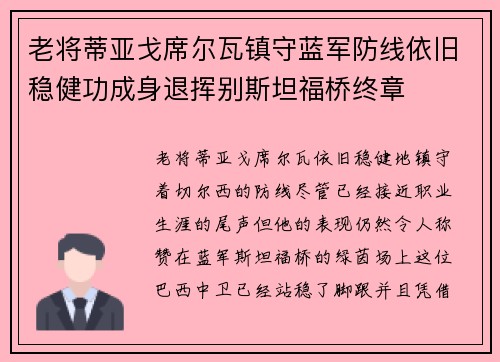 老将蒂亚戈席尔瓦镇守蓝军防线依旧稳健功成身退挥别斯坦福桥终章

老将蒂亚戈席尔瓦依旧稳健地镇守着切尔西的防线尽管已经接近职业生涯的尾声但他的表现仍然令人称赞在蓝军斯坦福桥的绿茵场上这位巴西中卫已经站稳了脚跟并且凭借